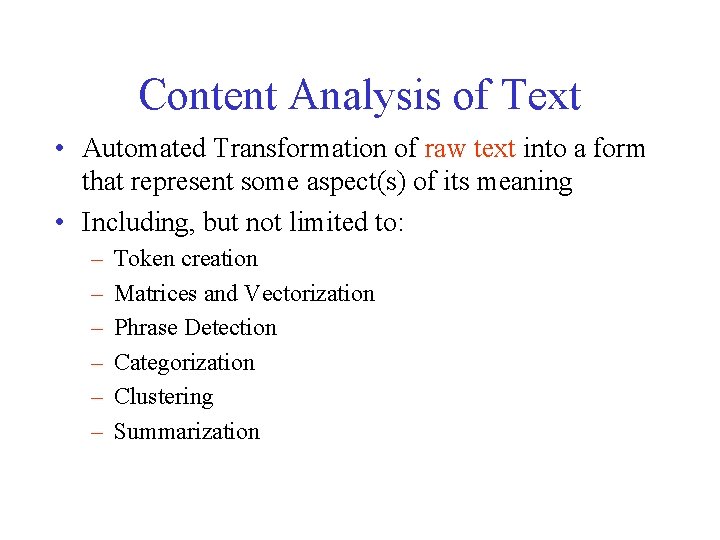 Content Analysis of Text

• Automated Transformation of raw text into a form that represent some aspect(s) of its meaning

• Including, but not limited to:
– Token creation
– Matrices and Vectorization
– Phrase Detection
– Categorization
– Clustering
– Summarization